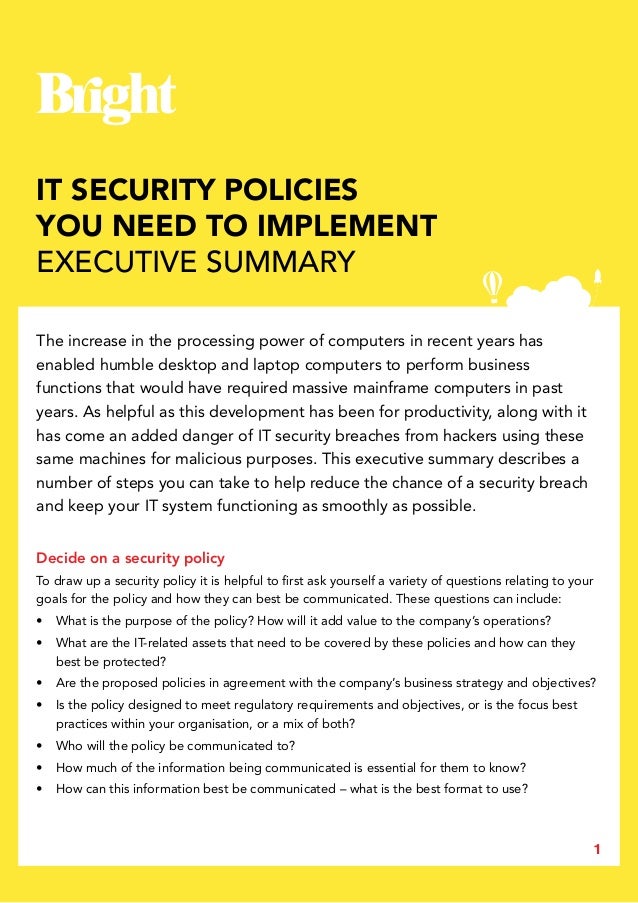 Bright

IT SECURITY POLICIES
YOU NEED TO IMPLEMENT
EXECUTIVE SUMMARY

The increase in the processing power of computers in recent years has enabled humble desktop and laptop computers to perform business functions that would have required massive mainframe computers in past years. As helpful as this development has been for productivity, along with it has come an added danger of IT security breaches from hackers using these same machines for malicious purposes. This executive summary describes a number of steps you can take to help reduce the chance of a security breach and keep your IT system functioning as smoothly as possible.

Decide on a security policy

To draw up a security policy it is helpful to first ask yourself a variety of questions relating to your goals for the policy and how they can best be communicated. These questions can include:

• What is the purpose of the policy? How will it add value to the company's operations?
• What are the IT-related assets that need to be covered by these policies and how can they best be protected?
• Are the proposed policies in agreement with the company's business strategy and objectives?
• Is the policy designed to meet regulatory requirements and objectives, or is the focus best practices within your organisation, or a mix of both?
• Who will the policy be communicated to?
• How much of the information being communicated is essential for them to know?
• How can this information best be communicated – what is the best format to use?

1